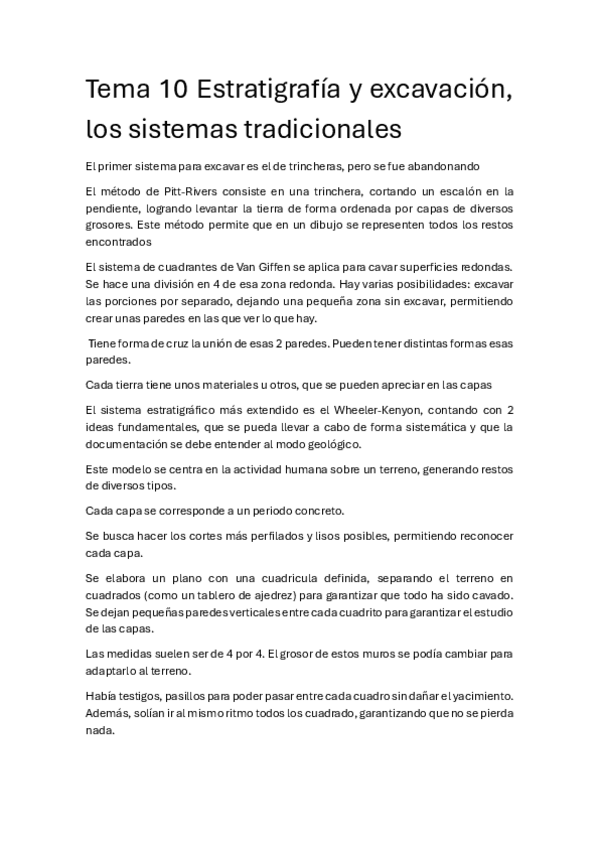 Tema 10 Estratigrafía y excavación, los sistemas tradicionales

El primer sistema para excavar es el de trincheras, pero se fue abandonando

El método de Pitt-Rivers consiste en una trinchera, cortando un escalón en la pendiente, logrando levantar la tierra de forma ordenada por capas de diversos grosores. Este método permite que en un dibujo se representen todos los restos encontrados

El sistema de cuadrantes de Van Giffen se aplica para cavar superficies redondas. Se hace una división en 4 de esa zona redonda. Hay varias posibilidades: excavar las porciones por separado, dejando una pequeña zona sin excavar, permitiendo crear unas paredes en las que ver lo que hay.

Tiene forma de cruz la unión de esas 2 paredes. Pueden tener distintas formas esas paredes.

Cada tierra tiene unos materiales u otros, que se pueden apreciar en las capas

El sistema estratigráfico más extendido es el Wheeler-Kenyon, contando con 2 ideas fundamentales, que se pueda llevar a cabo de forma sistemática y que la documentación se debe entender al modo geológico.

Este modelo se centra en la actividad humana sobre un terreno, generando restos de diversos tipos.

Cada capa se corresponde a un periodo concreto.

Se busca hacer los cortes más perfilados y lisos posibles, permitiendo reconocer cada capa.

Se elabora un plano con una cuadricula definida, separando el terreno en cuadrados (como un tablero de ajedrez) para garantizar que todo ha sido cavado. Se dejan pequeñas paredes verticales entre cada cuadrito para garantizar el estudio de las capas.

Las medidas suelen ser de 4 por 4. El grosor de estos muros se podía cambiar para adaptarlo al terreno.

Había testigos, pasillos para poder pasar entre cada cuadro sin dañar el yacimiento. Además, solían ir al mismo ritmo todos los cuadrado, garantizando que no se pierda nada.